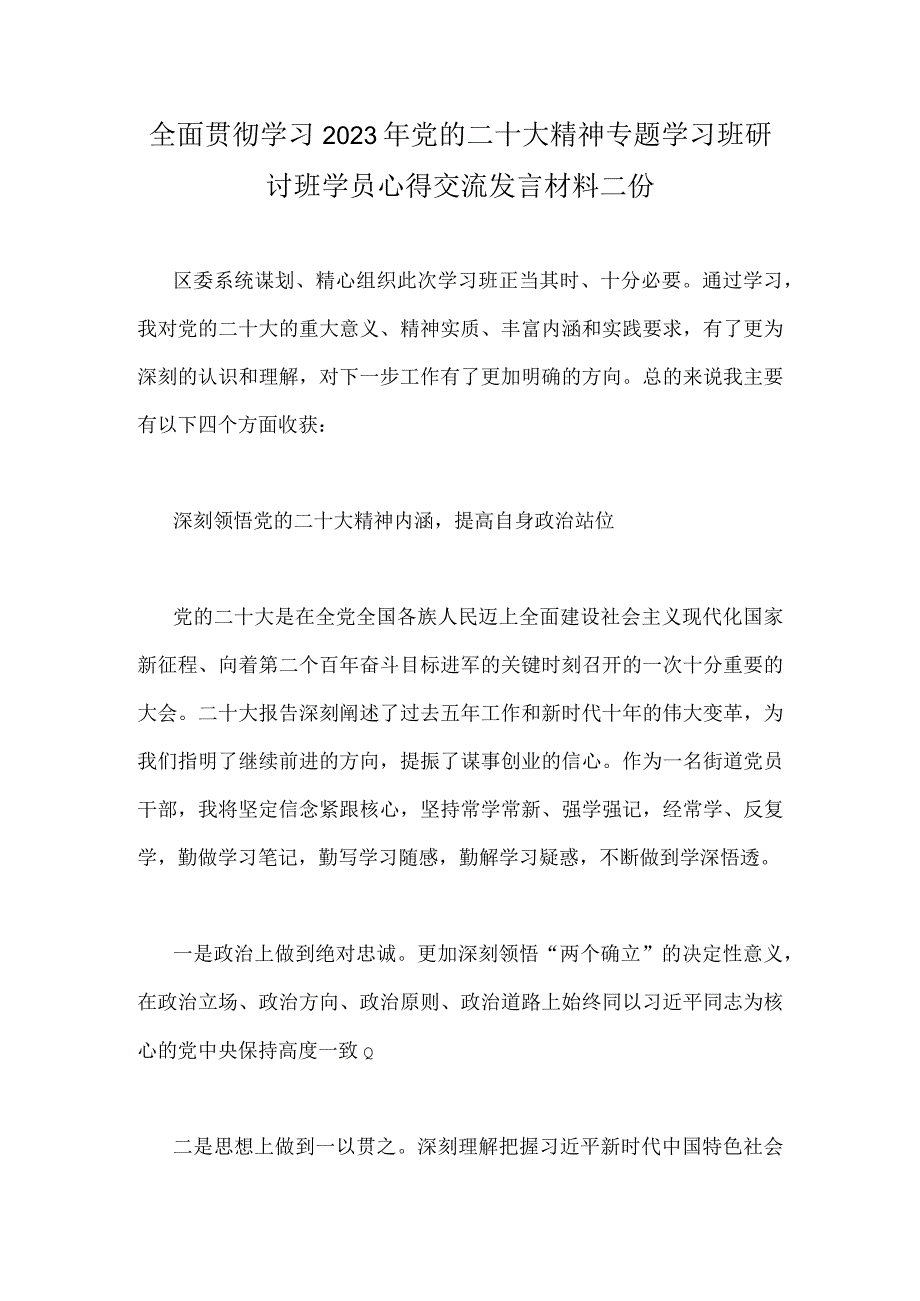 全面贯彻学习2023年党的二十大精神专题学习班研讨班学员心得交流发言材料二份

区委系统谋划、精心组织此次学习班正当其时、十分必要。通过学习，我对党的二十大的重大意义、精神实质、丰富内涵和实践要求，有了更为深刻的认识和理解，对下一步工作有了更加明确的方向。总的来说我主要有以下四个方面收获：

深刻领悟党的二十大精神内涵，提高自身政治站位

党的二十大是在全党全国各族人民迈上全面建设社会主义现代化国家新征程、向着第二个百年奋斗目标进军的关键时刻召开的一次十分重要的大会。二十大报告深刻阐述了过去五年工作和新时代十年的伟大变革，为我们指明了继续前进的方向，提振了谋事创业的信心。作为一名街道党员干部，我将坚定信念紧跟核心，坚持常学常新、强学强记，经常学、反复学，勤做学习笔记，勤写学习随感，勤解学习疑惑，不断做到学深悟透。

一是政治上做到绝对忠诚。更加深刻领悟“两个确立”的决定性意义，在政治立场、政治方向、政治原则、政治道路上始终同以习近平同志为核心的党中央保持高度一致Q

二是思想上做到一以贯之。深刻理解把握习近平新时代中国特色社会